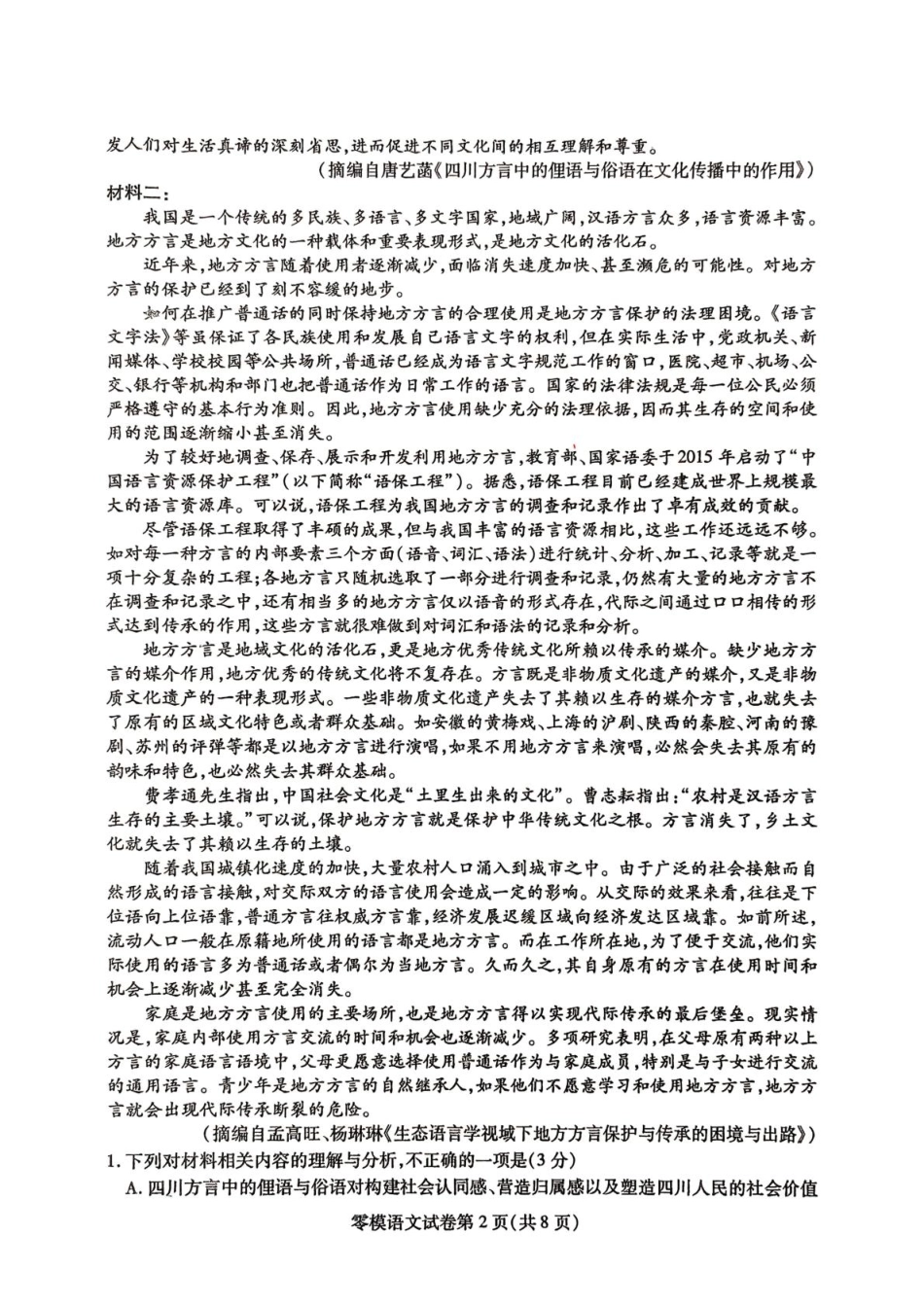 发人们对生活真谛的深刻省思，进而促进不同文化间的相互理解和尊重。

（摘编自唐艺菡《四川方言中的俚语与俗语在文化传播中的作用》）

材料二：

我国是一个传统的多民族、多语言、多文字国家，地域广阔，汉语方言众多，语言资源丰富。地方方言是地方文化的一种载体和重要表现形式，是地方文化的活化石。

近年来，地方方言随着使用者逐渐减少，面临消失速度加快、甚至濒危的可能性。对地方方言的保护已经到了刻不容缓的地步。

如何在推广普通话的同时保持地方方言的合理使用是地方方言保护的法理困境。《语言文字法》等虽保证了各民族使用和发展自己语言文字的权利，但在实际生活中，党政机关、新闻媒体、学校校园等公共场所，普通话已经成为语言文字规范工作的窗口，医院、超市、机场、公交、银行等机构和部门也把普通话作为日常工作的语言。国家的法律法规是每一位公民必须严格遵守的基本行为准则。因此，地方方言使用缺少充分的法理依据，因而其生存的空间和使用的范围逐渐缩小甚至消失。

为了较好地调查、保存、展示和开发利用地方方言，教育部、国家语委于2015年启动了“中国语言资源保护工程”（以下简称“语保工程”）。据悉，语保工程目前已经建成世界上规模最大的语言资源库。可以说，语保工程为我国地方方言的调查和记录作出了卓有成效的贡献。

尽管语保工程取得了丰硕的成果，但与我国丰富的语言资源相比，这些工作还远远不够。如对每一种方言的内部要素三个方面（语音、词汇、语法）进行统计、分析、加工、记录等就是一项十分复杂的工程；各地方言只随机选取了一部分进行调查和记录，仍然有大量的地方方言不在调查和记录之中，还有相当多的地方方言仅以语音的形式存在，代际之间通过口口相传的形式达到传承的作用，这些方言就很难做到对词汇和语法的记录和分析。

地方方言是地域文化的活化石，更是地方优秀传统文化所赖以传承的媒介。缺少地方方言的媒介作用，地方优秀的传统文化将不复存在。方言既是非物质文化遗产的媒介，又是非物质文化遗产的一种表现形式。一些非物质文化遗产失去了其赖以生存的媒介方言，也就失去了原有的区域文化特色或者群众基础。如安徽的黄梅戏、上海的沪剧、陕西的秦腔、河南的豫剧、苏州的评弹等都是以地方方言进行演唱，如果不用地方方言来演唱，必然会失去其原有的韵味和特色，也必然失去其群众基础。

费孝通先生指出，中国社会文化是“土里生出来的文化”。曹志耘指出：“农村是汉语方言生存的主要土壤。”可以说，保护地方方言就是保护中华传统文化之根。方言消失了，乡土文化就失去了其赖以生存的土壤。

随着我国城镇化速度的加快，大量农村人口涌入到城市之中。由于广泛的社会接触而自然形成的语言接触，对交际双方的语言使用会造成一定的影响。从交际的效果来看，往往是下位语向上位语靠，普通方言往权威方言靠，经济发展迟缓区域向经济发达区域靠。如前所述，流动人口一般在原籍地所使用的语言都是地方方言。而在工作所在地，为了便于交流，他们实际使用的语言多为普通话或者偶尔为当地方言。久而久之，其自身原有的方言在使用时间和机会上逐渐减少甚至完全消失。

家庭是地方方言使用的主要场所，也是地方方言得以实现代际传承的最后堡垒。现实情况是，家庭内部使用方言交流的时间和机会也逐渐减少。多项研究表明，在父母原有两种以上方言的家庭语言语境中，父母更愿意选择使用普通话作为与家庭成员，特别是与子女进行交流的通用语言。青少年是地方方言的自然继承人，如果他们不愿意学习和使用地方方言，地方方言就会出现代际传承断裂的危险。

（摘编自孟高旺、杨琳琳《生态语言学视域下地方方言保护与传承的困境与出路》）

1. 下列对材料相关内容的理解与分析，不正确的一项是（3分）

A. 四川方言中的俚语与俗语对构建社会认同感、营造归属感以及塑造四川人民的社会价值

零模语文试卷第2页（共8页）